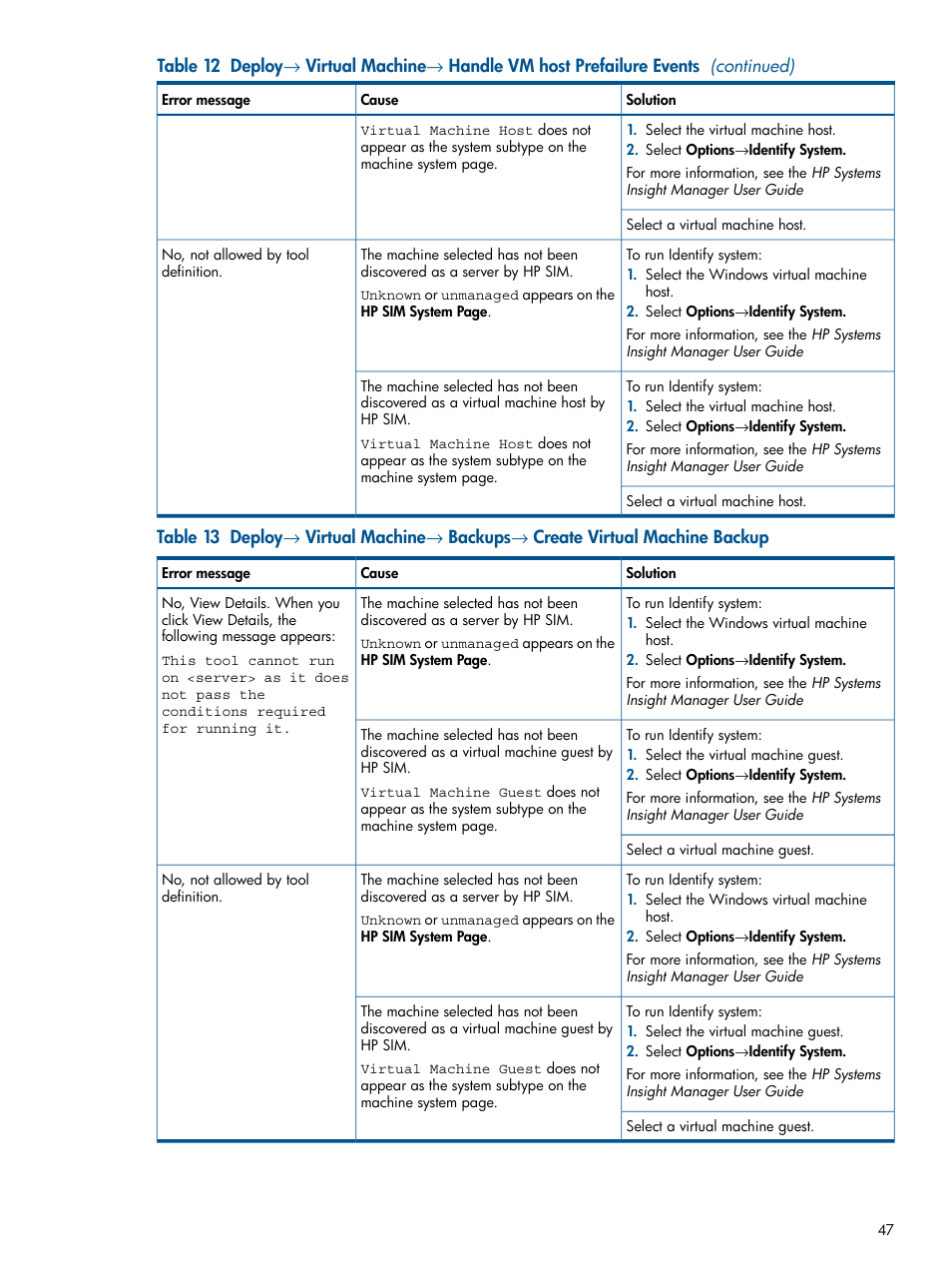 Table 12 Deploy→ Virtual Machine→ Handle VM host Prefailure Events (continued)

| Error message | Cause | Solution |
|---|---|---|
| | Virtual Machine Host does not appear as the system subtype on the machine system page. | 1. Select the virtual machine host. 2. Select Options→Identify System. For more information, see the HP Systems Insight Manager User Guide |
| | | Select a virtual machine host. |
| No, not allowed by tool definition. | The machine selected has not been discovered as a server by HP SIM. Unknown or unmanaged appears on the HP SIM System Page. | To run Identify system: 1. Select the Windows virtual machine host. 2. Select Options→Identify System. For more information, see the HP Systems Insight Manager User Guide |
| | The machine selected has not been discovered as a virtual machine host by HP SIM. Virtual Machine Host does not appear as the system subtype on the machine system page. | To run Identify system: 1. Select the virtual machine host. 2. Select Options→Identify System. For more information, see the HP Systems Insight Manager User Guide |
| | | Select a virtual machine host. |

Table 13 Deploy→ Virtual Machine→ Backups→ Create Virtual Machine Backup

| Error message | Cause | Solution |
|---|---|---|
| No, View Details. When you click View Details, the following message appears: This tool cannot run on <server> as it does not pass the conditions required for running it. | The machine selected has not been discovered as a server by HP SIM. Unknown or unmanaged appears on the HP SIM System Page. | To run Identify system: 1. Select the Windows virtual machine host. 2. Select Options→Identify System. For more information, see the HP Systems Insight Manager User Guide |
| | The machine selected has not been discovered as a virtual machine guest by HP SIM. Virtual Machine Guest does not appear as the system subtype on the machine system page. | To run Identify system: 1. Select the virtual machine guest. 2. Select Options→Identify System. For more information, see the HP Systems Insight Manager User Guide |
| | | Select a virtual machine guest. |
| No, not allowed by tool definition. | The machine selected has not been discovered as a server by HP SIM. Unknown or unmanaged appears on the HP SIM System Page. | To run Identify system: 1. Select the Windows virtual machine host. 2. Select Options→Identify System. For more information, see the HP Systems Insight Manager User Guide |
| | The machine selected has not been discovered as a virtual machine guest by HP SIM. Virtual Machine Guest does not appear as the system subtype on the machine system page. | To run Identify system: 1. Select the virtual machine guest. 2. Select Options→Identify System. For more information, see the HP Systems Insight Manager User Guide |
| | | Select a virtual machine guest. |

47